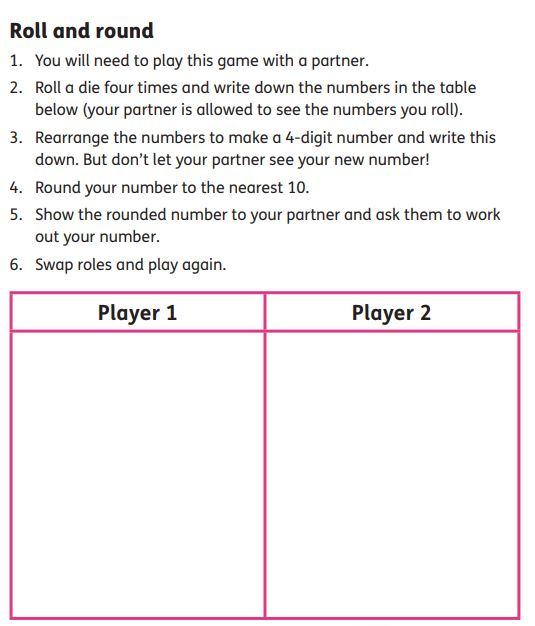 Roll and round

1. You will need to play this game with a partner.
2. Roll a die four times and write down the numbers in the table below (your partner is allowed to see the numbers you roll).
3. Rearrange the numbers to make a 4-digit number and write this down. But don't let your partner see your new number!
4. Round your number to the nearest 10.
5. Show the rounded number to your partner and ask them to work out your number.
6. Swap roles and play again.

| Player 1 | Player 2 |
|---|---|
| | |